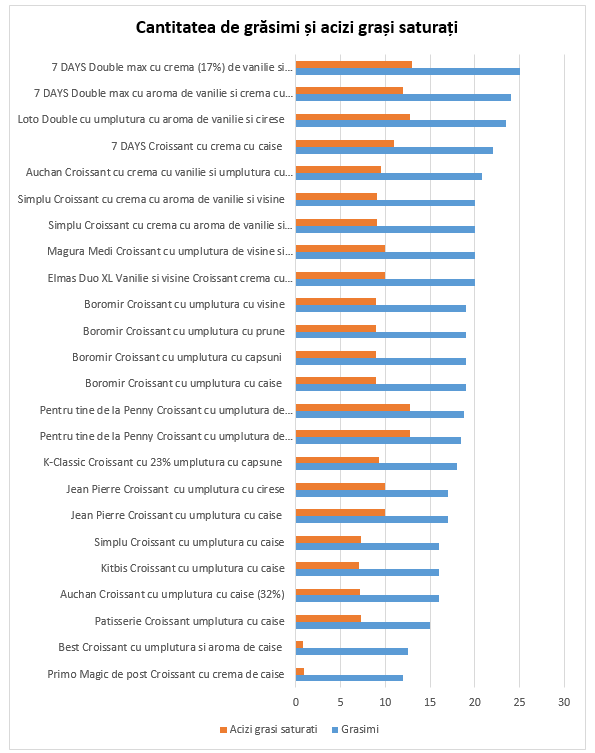 Cantitatea de grăsimi și acizi grași saturați

7 DAYS Double max cu crema (17%) de vanilie si...
7 DAYS Double max cu aroma de vanilie si crema cu...
Loto Double cu umplutura cu aroma de vanilie si cirese
7 DAYS Croissant cu crema cu caise
Auchan Croissant cu crema cu vanilie si umplutura cu...
Simplu Croissant cu crema cu aroma de vanilie si visine
Simplu Croissant cu crema cu aroma de vanilie si...
Magura Medi Croissant cu umplutura de visine si...
Elmas Duo XL Vanilie si visine Croissant crema cu...
Boromir Croissant cu umplutura cu visine
Boromir Croissant cu umplutura cu prune
Boromir Croissant cu umplutura cu capsuni
Boromir Croissant cu umplutura cu caise
Pentru tine de la Penny Croissant cu umplutura de...
Pentru tine de la Penny Croissant cu umplutura de...
K-Classic Croissant cu 23% umplutura cu capsune
Jean Pierre Croissant cu umplutura cu cirese
Jean Pierre Croissant cu umplutura cu caise
Simplu Croissant cu umplutura cu caise
Kitbis Croissant cu umplutura cu caise
Auchan Croissant cu umplutura cu caise (32%)
Patisserie Croissant umplutura cu caise
Best Croissant cu umplutura si aroma de caise
Primo Magic de post Croissant cu crema de caise

0 5 10 15 20 25 30

Acizi grasi saturati Grasimi